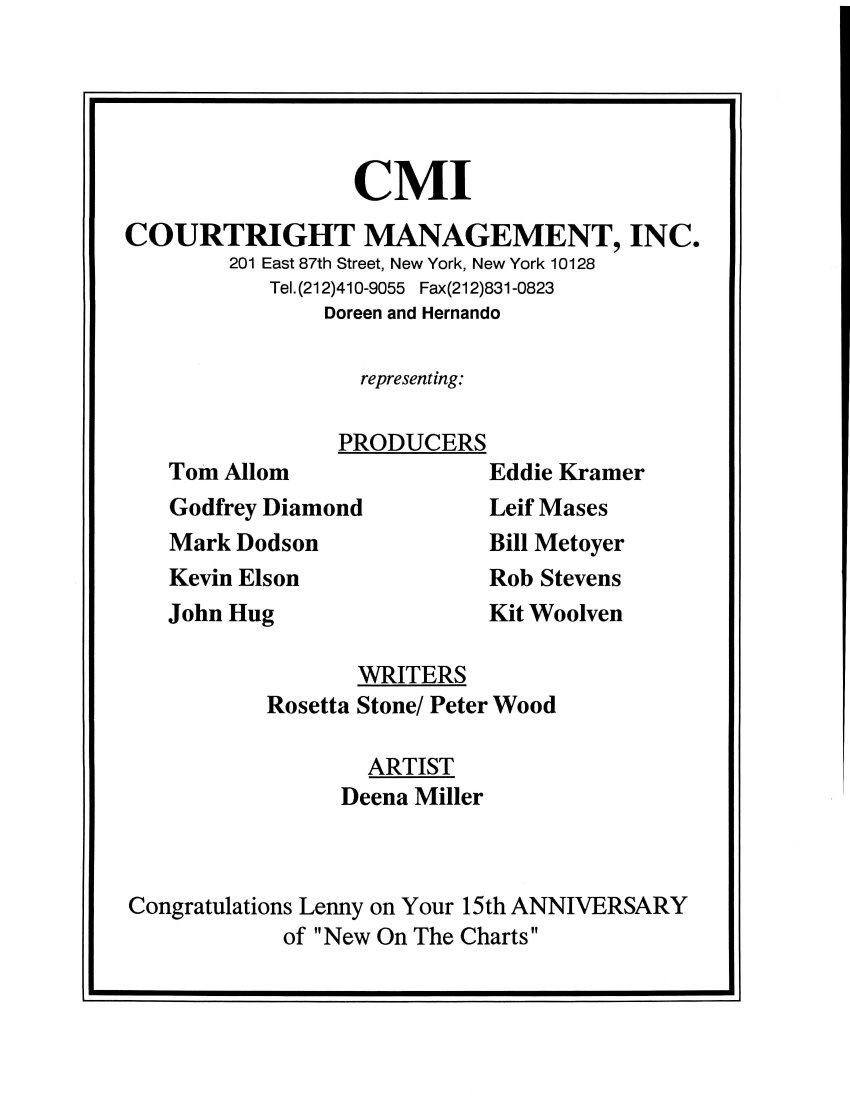 CMI
COURTRIGHT MANAGEMENT, INC.
201 East 87th Street, New York, New York 10128
Tel.(212)410-9055 Fax(212)831-0823
Doreen and Hernando

representing:

PRODUCERS

Tom Allom
Godfrey Diamond
Mark Dodson
Kevin Elson
John Hug

Eddie Kramer
Leif Mases
Bill Metoyer
Rob Stevens
Kit Woolven

WRITERS
Rosetta Stone/ Peter Wood

ARTIST
Deena Miller

Congratulations Lenny on Your 15th ANNIVERSARY of "New On The Charts"